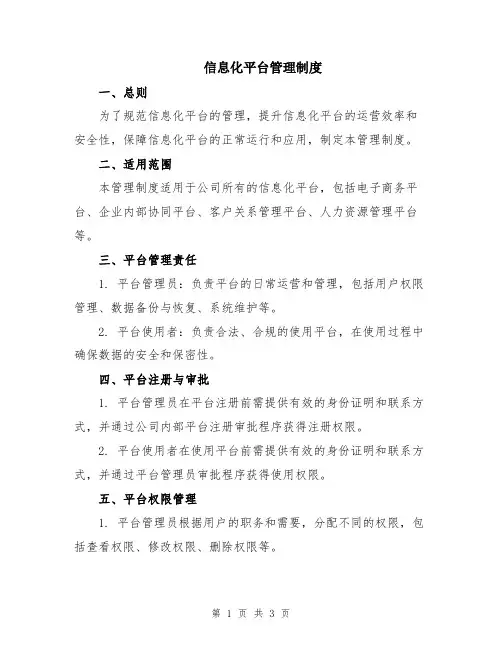 信息化平台管理制度

一、总则

为了规范信息化平台的管理，提升信息化平台的运营效率和安全性，保障信息化平台的正常运行和应用，制定本管理制度。

二、适用范围

本管理制度适用于公司所有的信息化平台，包括电子商务平台、企业内部协同平台、客户关系管理平台、人力资源管理平台等。

三、平台管理责任

1. 平台管理员：负责平台的日常运营和管理，包括用户权限管理、数据备份与恢复、系统维护等。

2. 平台使用者：负责合法、合规的使用平台，在使用过程中确保数据的安全和保密性。

四、平台注册与审批

1. 平台管理员在平台注册前需提供有效的身份证明和联系方式，并通过公司内部平台注册审批程序获得注册权限。

2. 平台使用者在使用平台前需提供有效的身份证明和联系方式，并通过平台管理员审批程序获得使用权限。

五、平台权限管理

1. 平台管理员根据用户的职务和需要，分配不同的权限，包括查看权限、修改权限、删除权限等。

第 1 页 共 3 页